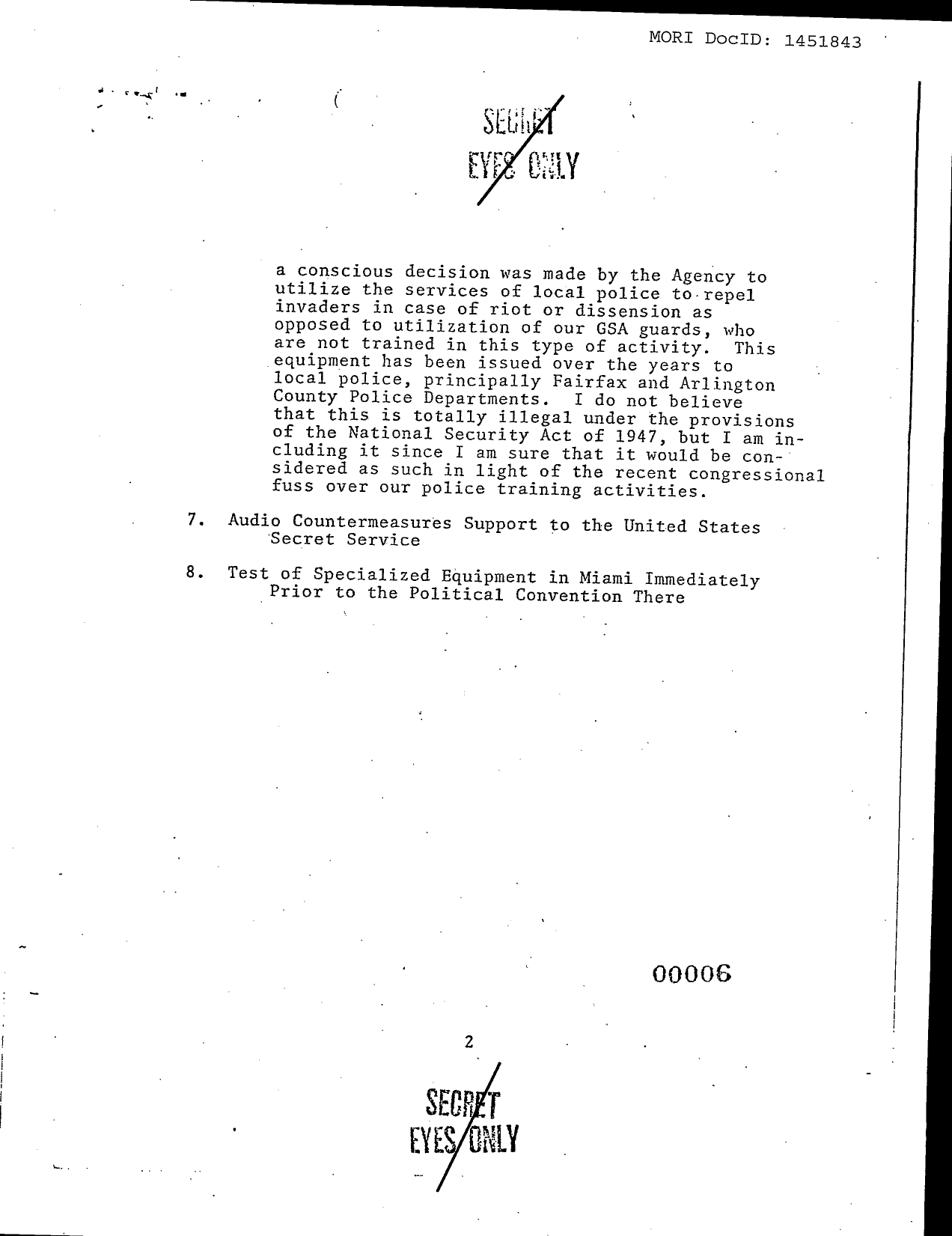 MORI DocID: 1451843

SECRET
EYES ONLY

a conscious decision was made by the Agency to utilize the services of local police to repel invaders in case of riot or dissension as opposed to utilization of our GSA guards, who are not trained in this type of activity. This equipment has been issued over the years to local police, principally Fairfax and Arlington County Police Departments. I do not believe that this is totally illegal under the provisions of the National Security Act of 1947, but I am including it since I am sure that it would be considered as such in light of the recent congressional fuss over our police training activities.

7. Audio Countermeasures Support to the United States Secret Service

8. Test of Specialized Equipment in Miami Immediately Prior to the Political Convention There

00006

2

SECRET
EYES ONLY